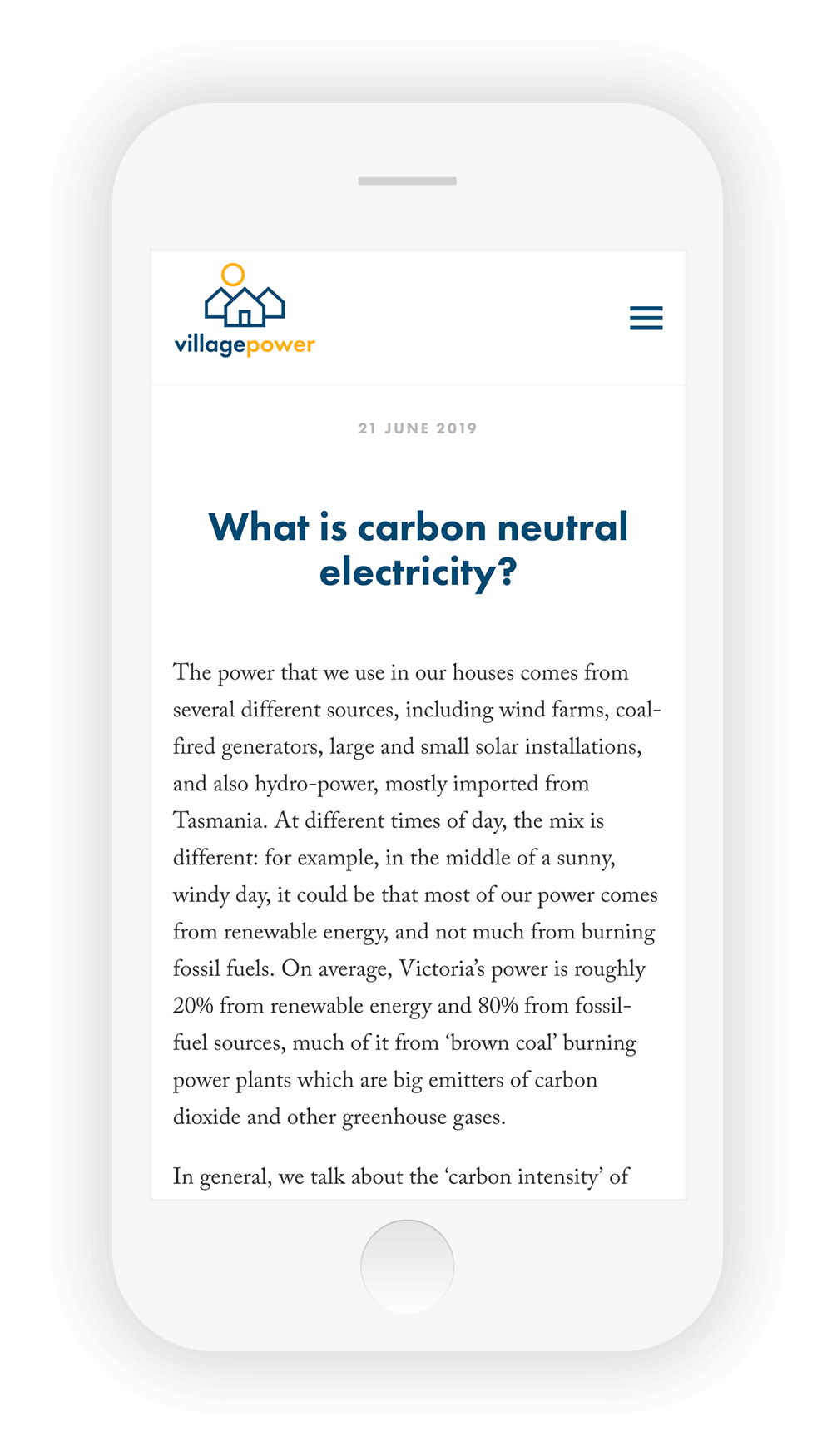 villagepower

21 JUNE 2019

What is carbon neutral electricity?

The power that we use in our houses comes from several different sources, including wind farms, coal-fired generators, large and small solar installations, and also hydro-power, mostly imported from Tasmania. At different times of day, the mix is different: for example, in the middle of a sunny, windy day, it could be that most of our power comes from renewable energy, and not much from burning fossil fuels. On average, Victoria's power is roughly 20% from renewable energy and 80% from fossil-fuel sources, much of it from 'brown coal' burning power plants which are big emitters of carbon dioxide and other greenhouse gases.

In general, we talk about the 'carbon intensity' of